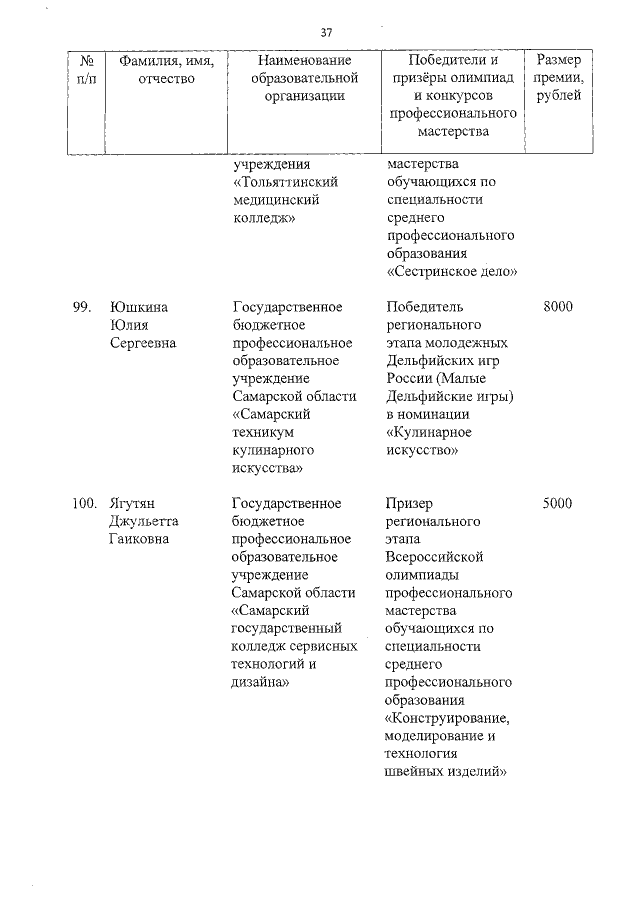 37

| № п/п | Фамилия, имя, отчество | Наименование образовательной организации | Победители и призёры олимпиад и конкурсов профессионального мастерства | Размер премии, рублей |
|---|---|---|---|---|
| | | учреждения «Тольяттинский медицинский колледж» | мастерства обучающихся по специальности среднего профессионального образования «Сестринское дело» | |
| 99. | Юшкина Юлия Сергеевна | Государственное бюджетное профессиональное образовательное учреждение Самарской области «Самарский техникум кулинарного искусства» | Победитель регионального этапа молодежных Дельфийских игр России (Малые Дельфийские игры) в номинации «Кулинарное искусство» | 8000 |
| 100. | Ягутян Джульетта Гаиковна | Государственное бюджетное профессиональное образовательное учреждение Самарской области «Самарский государственный колледж сервисных технологий и дизайна» | Призер регионального этапа Всероссийской олимпиады профессионального мастерства обучающихся по специальности среднего профессионального образования «Конструирование, моделирование и технология швейных изделий» | 5000 |